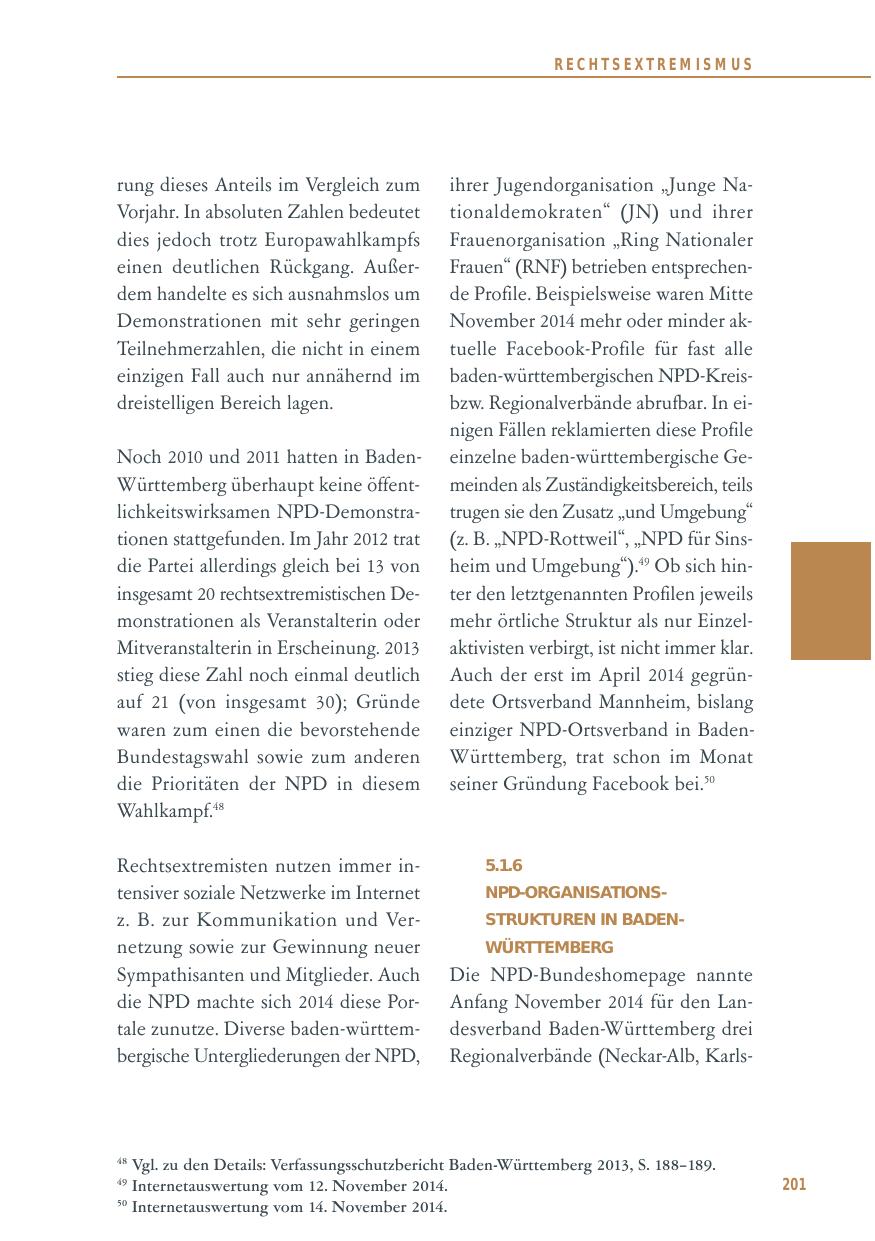 RECHTSEXTREMISMUS

rung dieses Anteils im Vergleich zum Vorjahr. In absoluten Zahlen bedeutet dies jedoch trotz Europawahlkampfs einen deutlichen Rückgang. Außerdem handelte es sich ausnahmslos um Demonstrationen mit sehr geringen Teilnehmerzahlen, die nicht in einem einzigen Fall auch nur annähernd im dreistelligen Bereich lagen.

Noch 2010 und 2011 hatten in Baden-Württemberg überhaupt keine öffentlichkeitswirksamen NPD-Demonstrationen stattgefunden. Im Jahr 2012 trat die Partei allerdings gleich bei 13 von insgesamt 20 rechtsextremistischen Demonstrationen als Veranstalterin oder Mitveranstalterin in Erscheinung. 2013 stieg diese Zahl noch einmal deutlich auf 21 (von insgesamt 30); Gründe waren zum einen die bevorstehende Bundestagswahl sowie zum anderen die Prioritäten der NPD in diesem Wahlkampf.$^{48}$

Rechtsextremisten nutzen immer intensiver soziale Netzwerke im Internet z. B. zur Kommunikation und Vernetzung sowie zur Gewinnung neuer Sympathisanten und Mitglieder. Auch die NPD machte sich 2014 diese Portale zunutze. Diverse baden-württembergische Untergliederungen der NPD, ihrer Jugendorganisation „Junge Nationaldemokraten“ (JN) und ihrer Frauenorganisation „Ring Nationaler Frauen“ (RNF) betrieben entsprechende Profile. Beispielsweise waren Mitte November 2014 mehr oder minder aktuelle Facebook-Profile für fast alle baden-württembergischen NPD-Kreis- bzw. Regionalverbände abrufbar. In einigen Fällen reklamierten diese Profile einzelne baden-württembergische Gemeinden als Zuständigkeitsbereich, teils trugen sie den Zusatz „und Umgebung“ (z. B. „NPD-Rottweil“, „NPD für Sinsheim und Umgebung“).$^{49}$ Ob sich hinter den letztgenannten Profilen jeweils mehr örtliche Struktur als nur Einzelaktivisten verbirgt, ist nicht immer klar. Auch der erst im April 2014 gegründete Ortsverband Mannheim, bislang einziger NPD-Ortsverband in Baden-Württemberg, trat schon im Monat seiner Gründung Facebook bei.$^{50}$

5.1.6
NPD-ORGANISATIONSSTRUKTUREN IN BADEN-WÜRTTEMBERG

Die NPD-Bundeshomepage nannte Anfang November 2014 für den Landesverband Baden-Württemberg drei Regionalverbände (Neckar-Alb, Karls-

$^{48}$ Vgl. zu den Details: Verfassungsschutzbericht Baden-Württemberg 2013, S. 188–189.
$^{49}$ Internetauswertung vom 12. November 2014.
$^{50}$ Internetauswertung vom 14. November 2014.

201